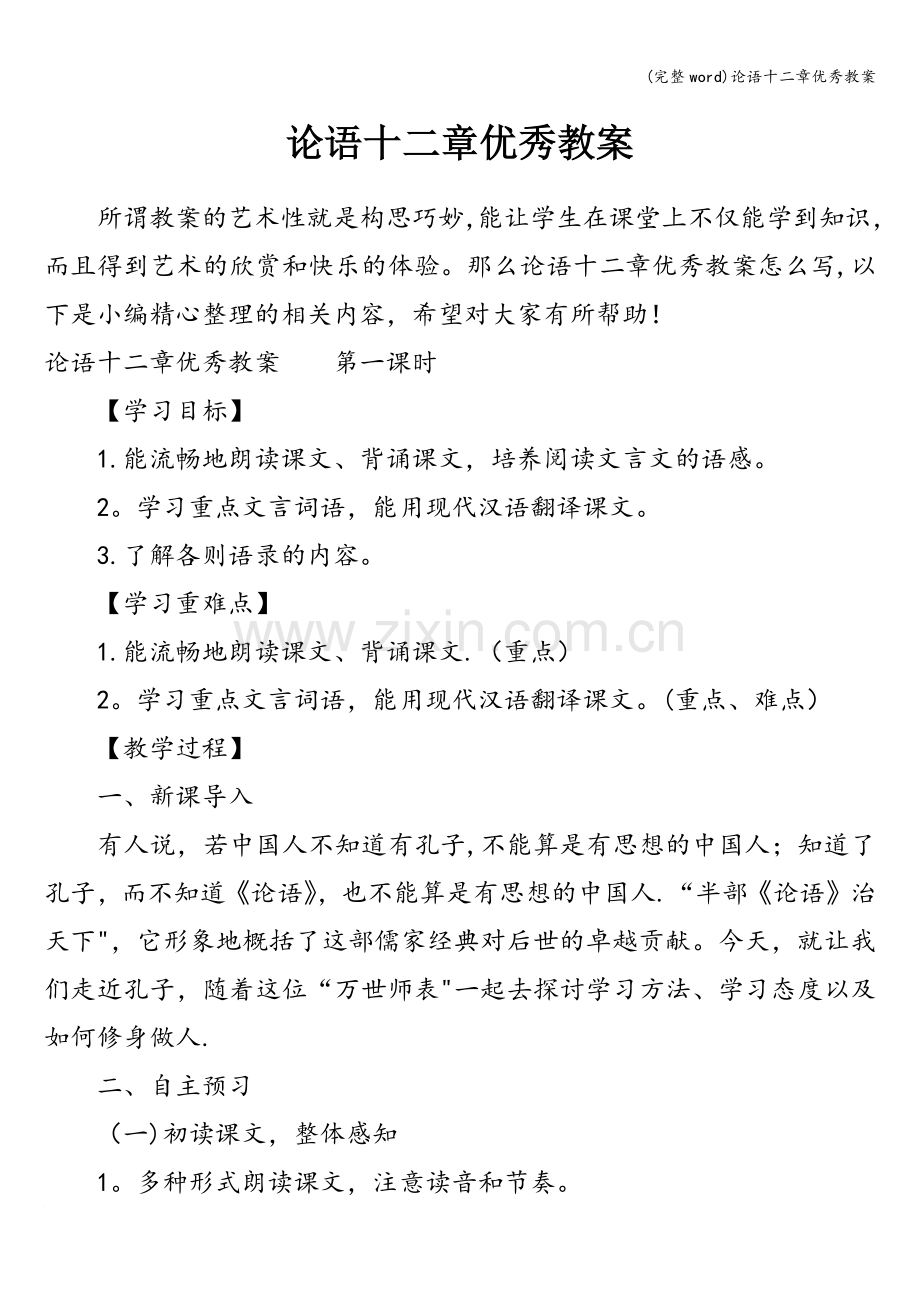 (完整word)论语十二章优秀教案

论语十二章优秀教案

所谓教案的艺术性就是构思巧妙,能让学生在课堂上不仅能学到知识,而且得到艺术的欣赏和快乐的体验。那么论语十二章优秀教案怎么写,以下是小编精心整理的相关内容，希望对大家有所帮助!

论语十二章优秀教案 第一课时

【学习目标】

1.能流畅地朗读课文、背诵课文，培养阅读文言文的语感。

2。学习重点文言词语，能用现代汉语翻译课文。

3.了解各则语录的内容。

【学习重难点】

1.能流畅地朗读课文、背诵课文.（重点）

2。学习重点文言词语，能用现代汉语翻译课文。(重点、难点）

【教学过程】

一、新课导入

有人说，若中国人不知道有孔子,不能算是有思想的中国人；知道了孔子，而不知道《论语》，也不能算是有思想的中国人.“半部《论语》治天下”，它形象地概括了这部儒家经典对后世的卓越贡献。今天，就让我们走近孔子，随着这位“万世师表”一起去探讨学习方法、学习态度以及如何修身做人.

二、自主预习

（一)初读课文，整体感知

1。多种形式朗读课文，注意读音和节奏。

www.zixin.com.cn